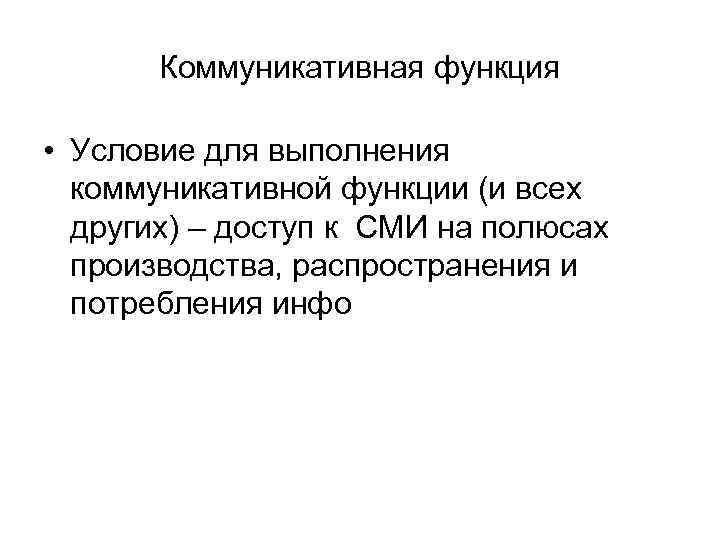 Коммуникативная функция

• Условие для выполнения коммуникативной функции (и всех других) – доступ к СМИ на полюсах производства, распространения и потребления инфо